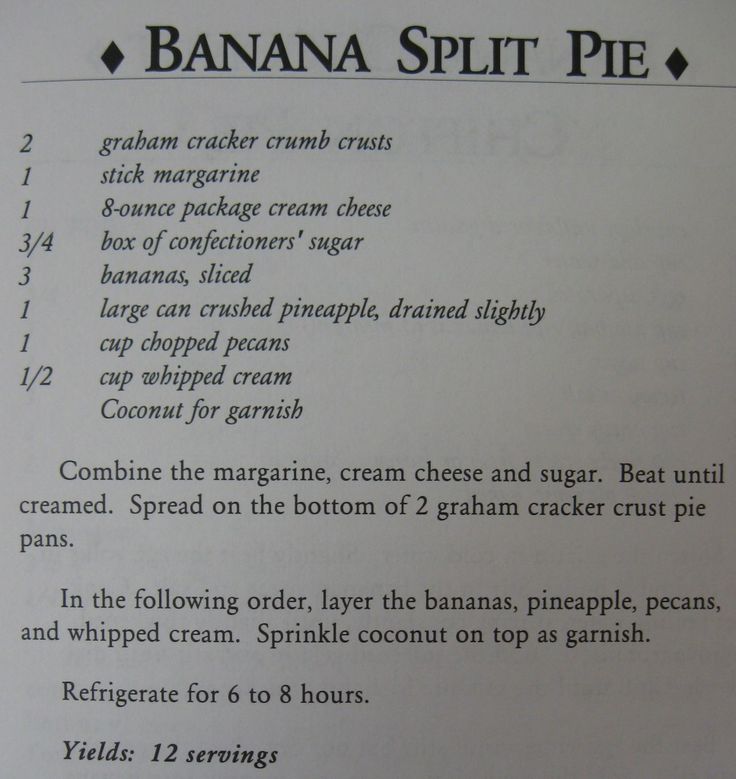 ♦ BANANA SPLIT PIE ♦

2 graham cracker crumb crusts
1 stick margarine
1 8-ounce package cream cheese
3/4 box of confectioners' sugar
3 bananas, sliced
1 large can crushed pineapple, drained slightly
1 cup chopped pecans
1/2 cup whipped cream
Coconut for garnish

Combine the margarine, cream cheese and sugar. Beat until creamed. Spread on the bottom of 2 graham cracker crust pie pans.

In the following order, layer the bananas, pineapple, pecans, and whipped cream. Sprinkle coconut on top as garnish.

Refrigerate for 6 to 8 hours.

Yields: 12 servings